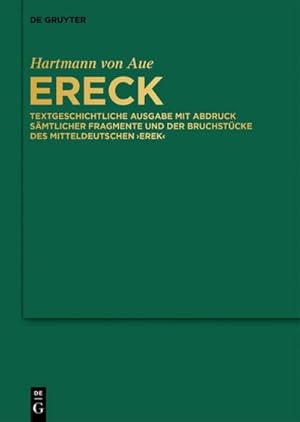 DE GRUYTER

Hartmann von Aue

ERECK

TEXTGESCHICHTLICHE AUSGABE MIT ABDRUCK SÄMTLICHER FRAGMENTE UND DER BRUCHSTÜCKE DES MITTELDEUTSCHEN ›EREK‹

DE G